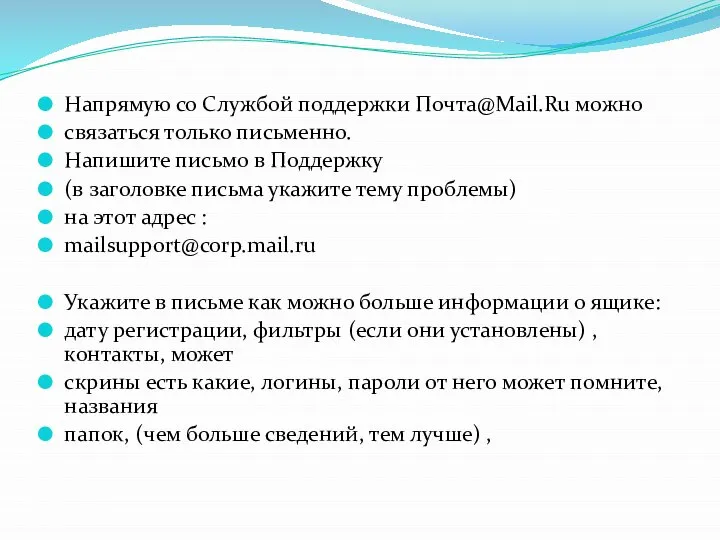 Напрямую со Службой поддержки Почта@Mail.Ru можно

связаться только письменно.

Напишите письмо в Поддержку

(в заголовке письма укажите тему проблемы)

на этот адрес :

mailsupport@corp.mail.ru

Укажите в письме как можно больше информации о ящике:

дату регистрации, фильтры (если они установлены) , контакты, может

скрины есть какие, логины, пароли от него может помните, названия

папок, (чем больше сведений, тем лучше) ,